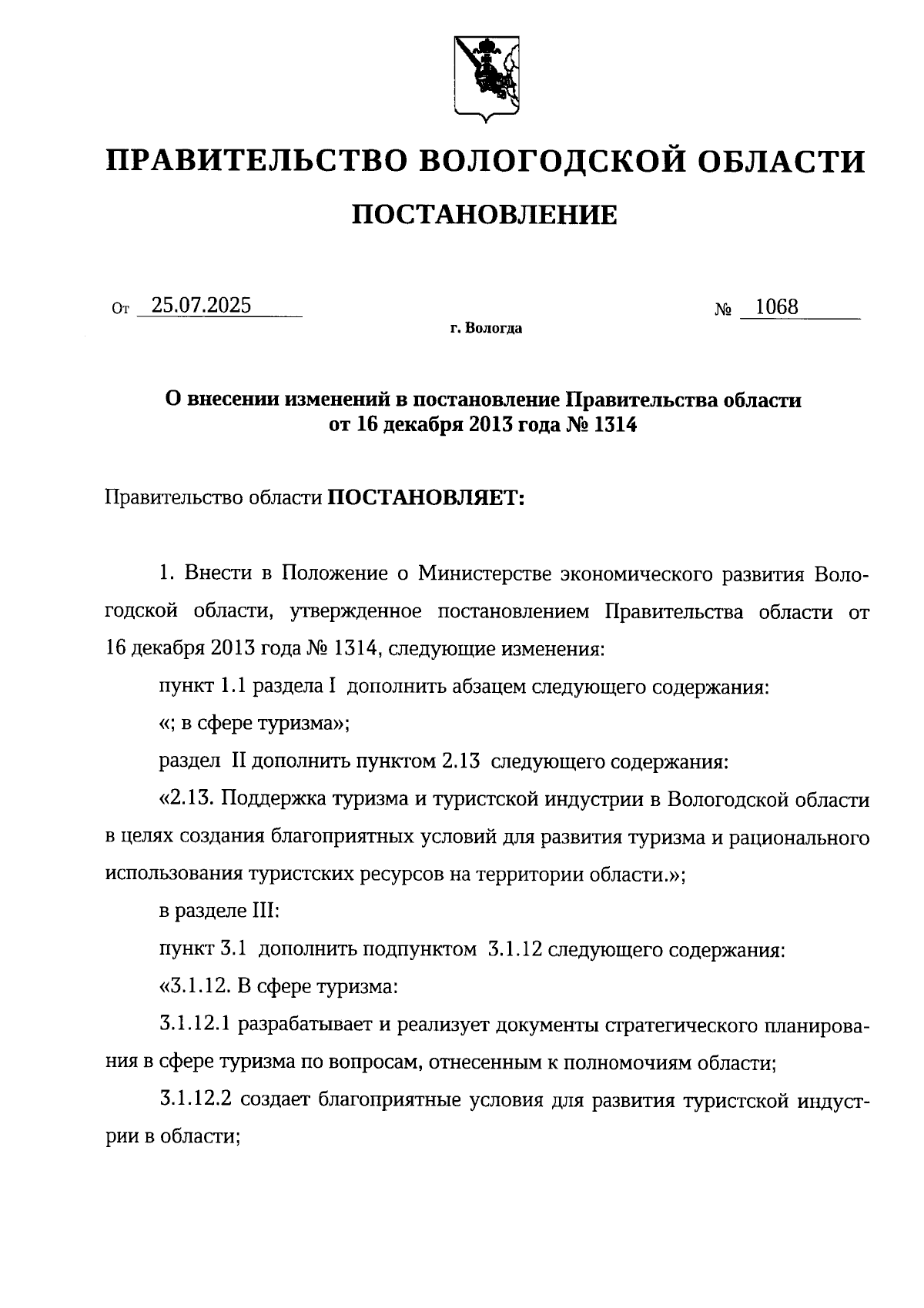 ПРАВИТЕЛЬСТВО ВОЛОГОДСКОЙ ОБЛАСТИ

ПОСТАНОВЛЕНИЕ

От 25.07.2025 № 1068

г. Вологда

О внесении изменений в постановление Правительства области от 16 декабря 2013 года № 1314

Правительство области ПОСТАНОВЛЯЕТ:

1. Внести в Положение о Министерстве экономического развития Вологодской области, утвержденное постановлением Правительства области от 16 декабря 2013 года № 1314, следующие изменения:

пункт 1.1 раздела I дополнить абзацем следующего содержания:

«; в сфере туризма»;

раздел II дополнить пунктом 2.13 следующего содержания:

«2.13. Поддержка туризма и туристской индустрии в Вологодской области в целях создания благоприятных условий для развития туризма и рационального использования туристских ресурсов на территории области.»;

в разделе III:

пункт 3.1 дополнить подпунктом 3.1.12 следующего содержания:

«3.1.12. В сфере туризма:

3.1.12.1 разрабатывает и реализует документы стратегического планирования в сфере туризма по вопросам, отнесенным к полномочиям области;

3.1.12.2 создает благоприятные условия для развития туристской индустрии в области;